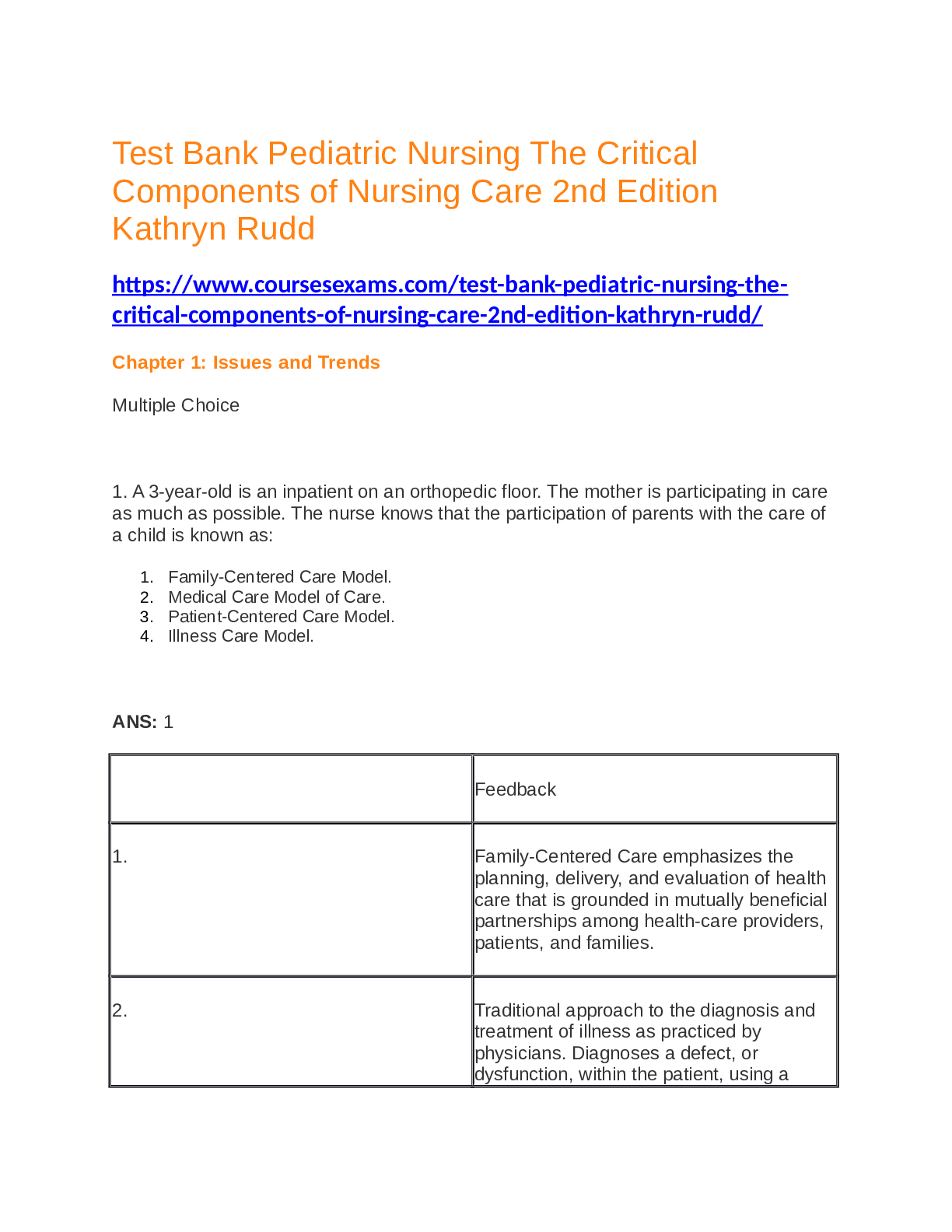 Test Bank Pediatric Nursing The Critical Components of Nursing Care 2nd Edition Kathryn Rudd

https://www.coursesexams.com/test-bank-pediatric-nursing-the-critical-components-of-nursing-care-2nd-edition-kathryn-rudd/

Chapter 1: Issues and Trends

Multiple Choice

1. A 3-year-old is an inpatient on an orthopedic floor. The mother is participating in care as much as possible. The nurse knows that the participation of parents with the care of a child is known as:

1. Family-Centered Care Model.
2. Medical Care Model of Care.
3. Patient-Centered Care Model.
4. Illness Care Model.

ANS: 1

| | Feedback |
|---|---|
| 1. | Family-Centered Care emphasizes the planning, delivery, and evaluation of health care that is grounded in mutually beneficial partnerships among health-care providers, patients, and families. |
| 2. | Traditional approach to the diagnosis and treatment of illness as practiced by physicians. Diagnoses a defect, or dysfunction, within the patient, using a |